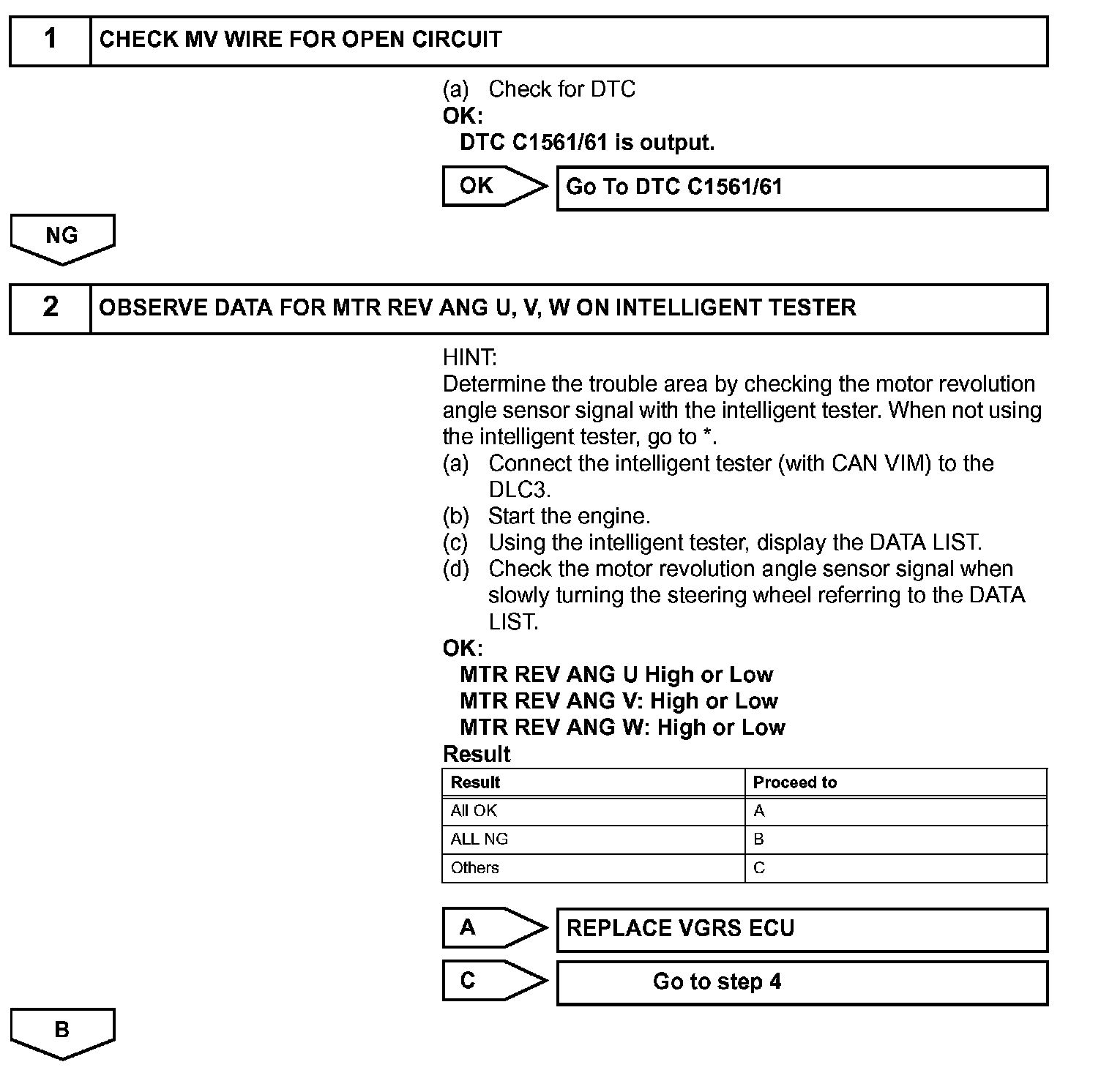 1 CHECK MV WIRE FOR OPEN CIRCUIT

(a) Check for DTC
OK:
DTC C1561/61 is output.

OK Go To DTC C1561/61

NG

2 OBSERVE DATA FOR MTR REV ANG U, V, W ON INTELLIGENT TESTER

HINT:
Determine the trouble area by checking the motor revolution angle sensor signal with the intelligent tester. When not using the intelligent tester, go to *.
(a) Connect the intelligent tester (with CAN VIM) to the DLC3.
(b) Start the engine.
(c) Using the intelligent tester, display the DATA LIST.
(d) Check the motor revolution angle sensor signal when slowly turning the steering wheel referring to the DATA LIST.
OK:
MTR REV ANG U High or Low
MTR REV ANG V: High or Low
MTR REV ANG W: High or Low
Result

| Result | Proceed to |
|---|---|
| All OK | A |
| ALL NG | B |
| Others | C |

A REPLACE VGRS ECU

C Go to step 4

B